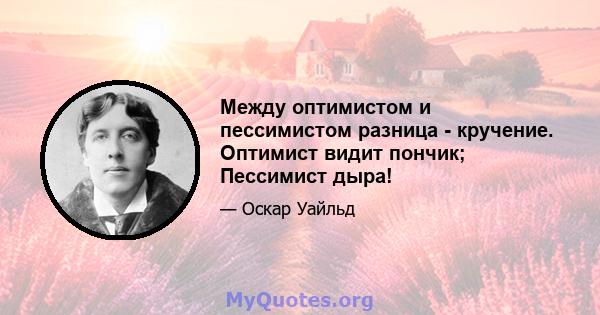 Между оптимистом и пессимистом разница - кручение. Оптимист видит пончик; Пессимист дыра!

— Оскар Уайльд

MyQuotes.org